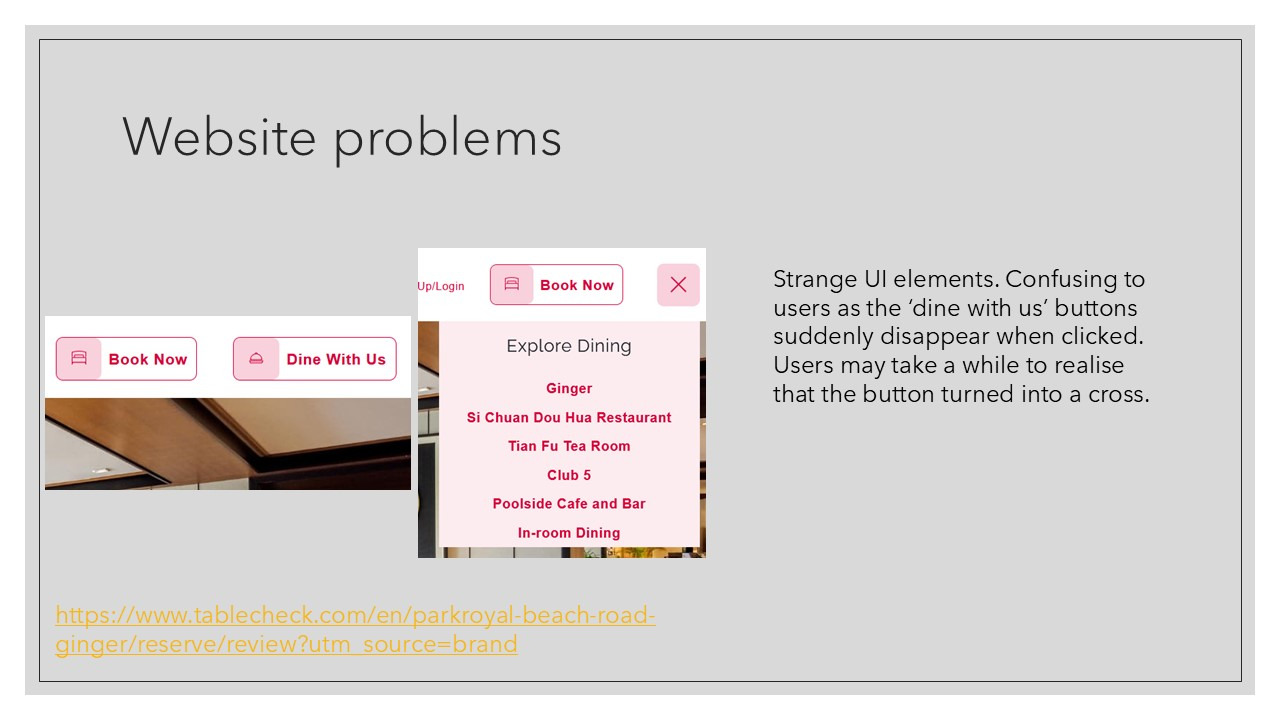 Website problems

Book Now

Dine With Us

Up/Login

Book Now

Explore Dining

Ginger

Si Chuan Dou Hua Restaurant

Tian Fu Tea Room

Club 5

Poolside Cafe and Bar

In-room Dining

Strange UI elements. Confusing to users as the 'dine with us' buttons suddenly disappear when clicked. Users may take a while to realise that the button turned into a cross.

https://www.tablecheck.com/en/parkroyal-beach-road-ginger/reserve/review?utm_source=brand